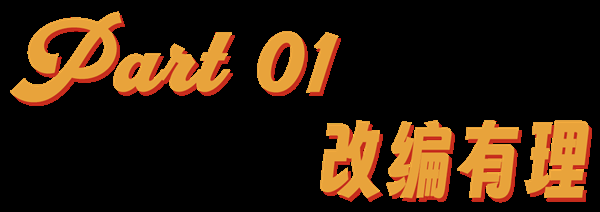 Part 01
改编有理